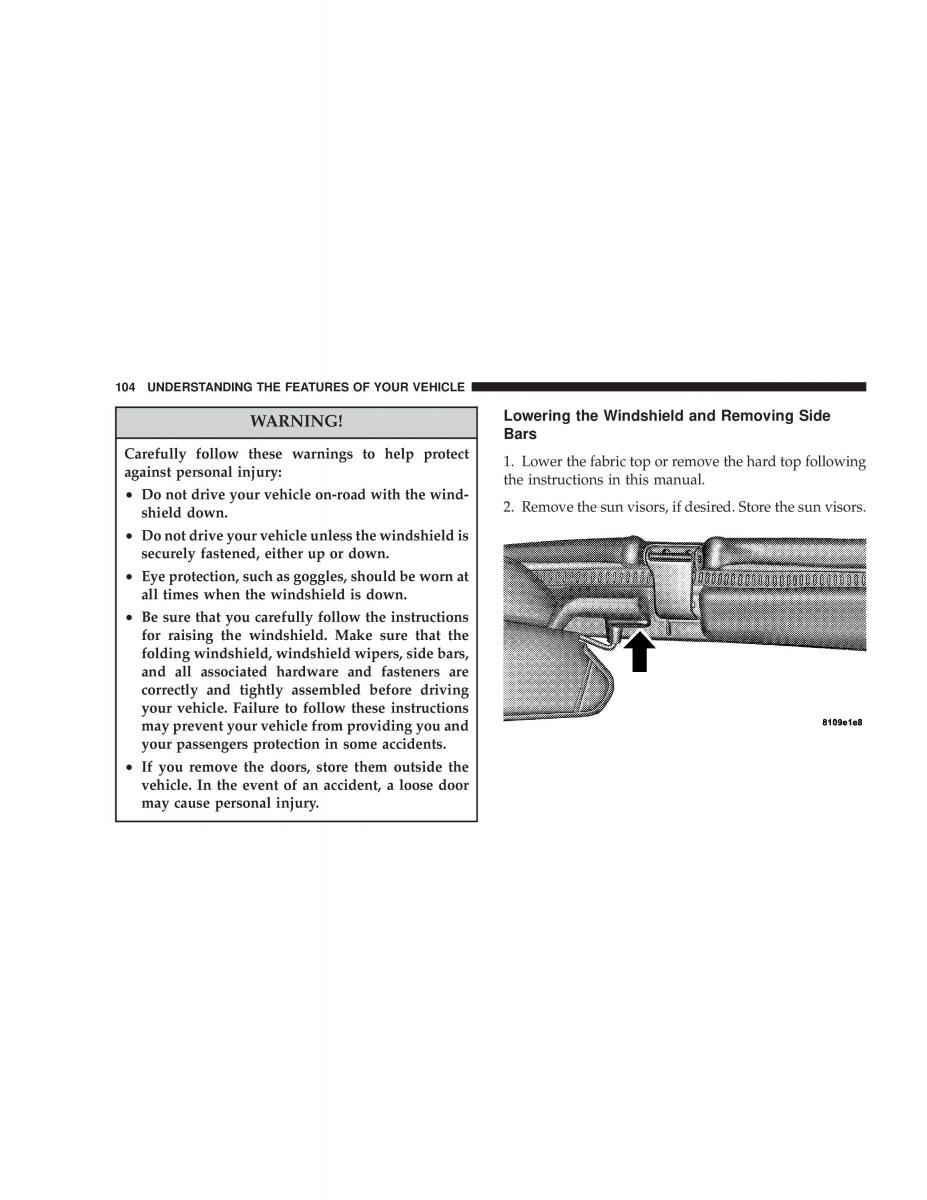 104 UNDERSTANDING THE FEATURES OF YOUR VEHICLE

WARNING!

Carefully follow these warnings to help protect against personal injury:

• Do not drive your vehicle on-road with the windshield down.

• Do not drive your vehicle unless the windshield is securely fastened, either up or down.

• Eye protection, such as goggles, should be worn at all times when the windshield is down.

• Be sure that you carefully follow the instructions for raising the windshield. Make sure that the folding windshield, windshield wipers, side bars, and all associated hardware and fasteners are correctly and tightly assembled before driving your vehicle. Failure to follow these instructions may prevent your vehicle from providing you and your passengers protection in some accidents.

• If you remove the doors, store them outside the vehicle. In the event of an accident, a loose door may cause personal injury.

Lowering the Windshield and Removing Side Bars

1. Lower the fabric top or remove the hard top following the instructions in this manual.

2. Remove the sun visors, if desired. Store the sun visors.

8109e1e8